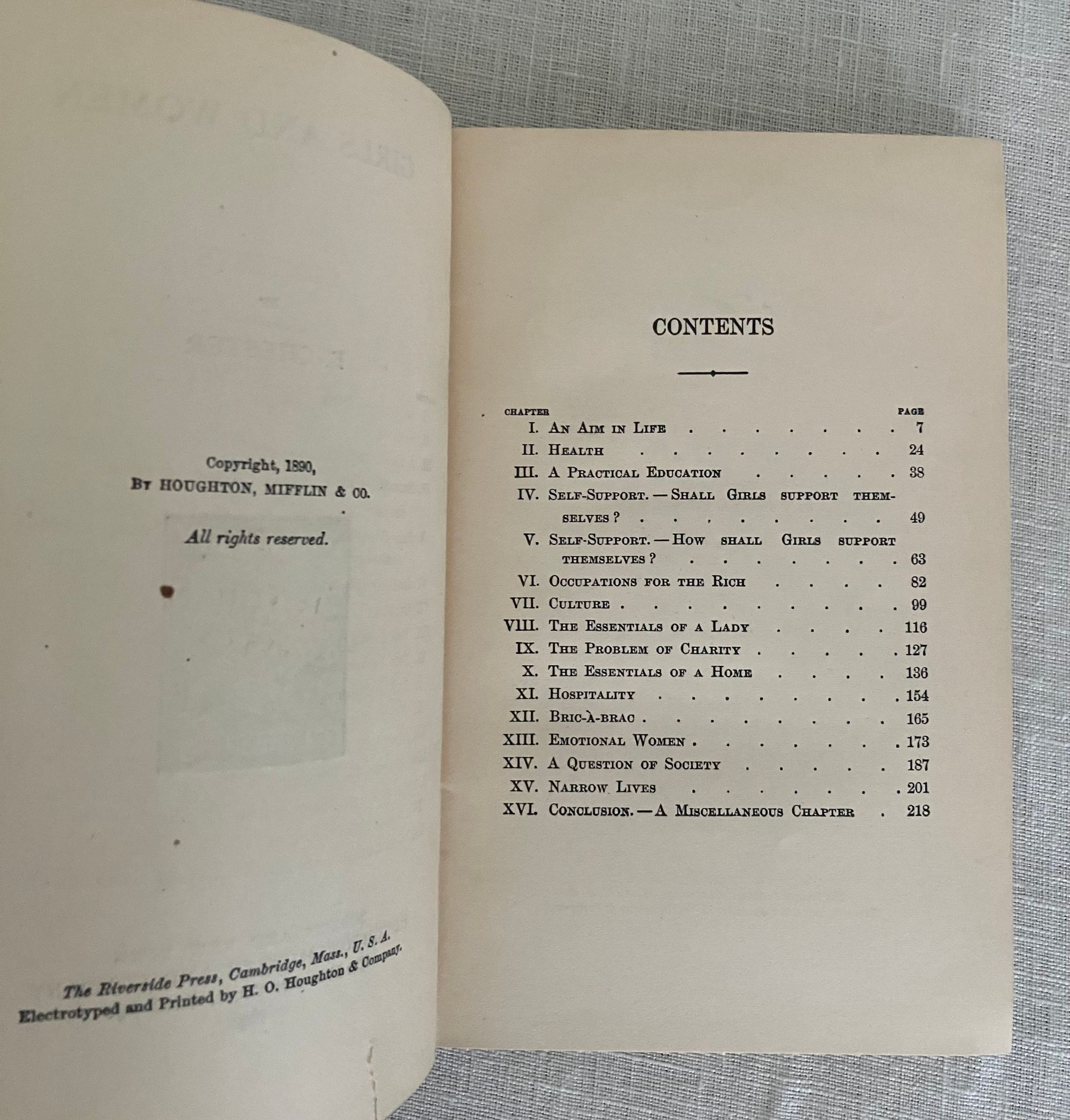 Copyright, 1890,
By HOUGHTON, MIFFLIN & CO.

All rights reserved.

The Riverside Press, Cambridge, Mass., U. S. A.
Electrotyped and Printed by H. O. Houghton & Company.

CONTENTS

| CHAPTER | | PAGE |
|---|---|---|
| I. | An Aim in Life | 7 |
| II. | Health | 24 |
| III. | A Practical Education | 38 |
| IV. | Self-Support. — Shall Girls support themselves? | 49 |
| V. | Self-Support. — How shall Girls support themselves? | 63 |
| VI. | Occupations for the Rich | 82 |
| VII. | Culture | 99 |
| VIII. | The Essentials of a Lady | 116 |
| IX. | The Problem of Charity | 127 |
| X. | The Essentials of a Home | 136 |
| XI. | Hospitality | 154 |
| XII. | Bric-à-brac | 165 |
| XIII. | Emotional Women | 173 |
| XIV. | A Question of Society | 187 |
| XV. | Narrow Lives | 201 |
| XVI. | Conclusion. — A Miscellaneous Chapter | 218 |